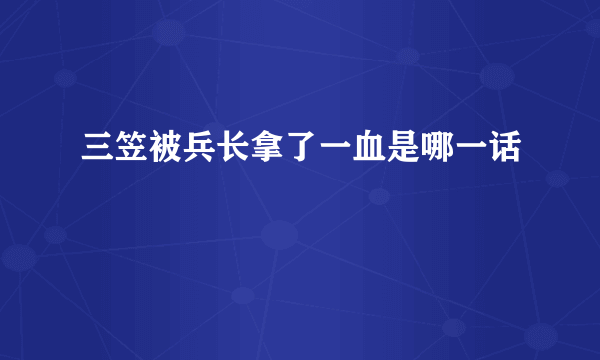 三笠被兵长拿了一血是哪一话